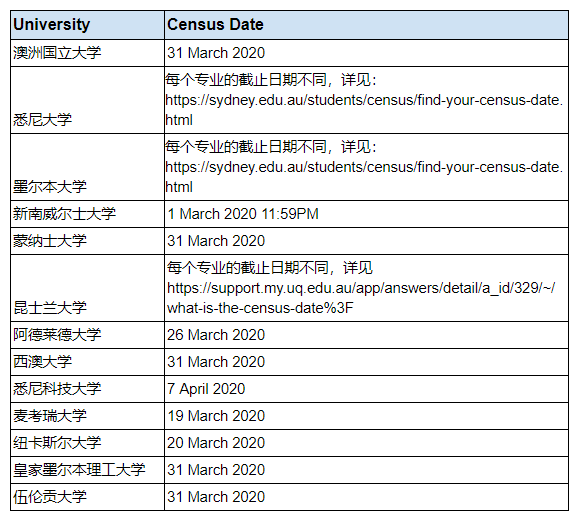 | University | Census Date |
|---|---|
| 澳洲国立大学 | 31 March 2020 |
| 悉尼大学 | 每个专业的截止日期不同，详见：https://sydney.edu.au/students/census/find-your-census-date.html |
| 墨尔本大学 | 每个专业的截止日期不同，详见：https://sydney.edu.au/students/census/find-your-census-date.html |
| 新南威尔士大学 | 1 March 2020 11:59PM |
| 蒙纳士大学 | 31 March 2020 |
| 昆士兰大学 | 每个专业的截止日期不同，详见 https://support.my.uq.edu.au/app/answers/detail/a_id/329/~/what-is-the-census-date%3F |
| 阿德莱德大学 | 26 March 2020 |
| 西澳大学 | 31 March 2020 |
| 悉尼科技大学 | 7 April 2020 |
| 麦考瑞大学 | 19 March 2020 |
| 纽卡斯尔大学 | 20 March 2020 |
| 皇家墨尔本理工大学 | 31 March 2020 |
| 伍伦贡大学 | 31 March 2020 |